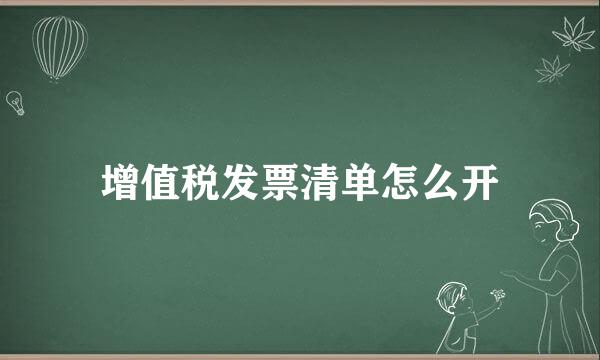 增值税发票清单怎么开